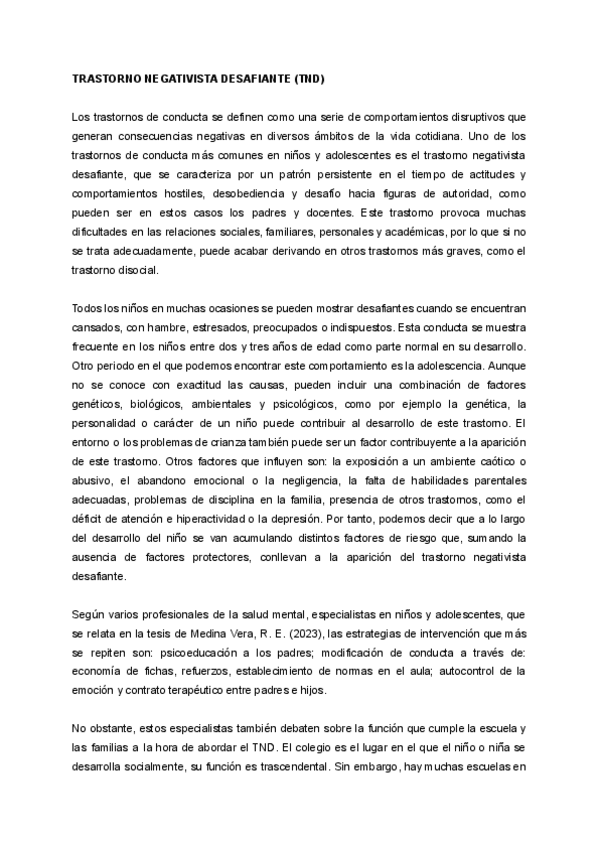 TRASTORNO NEGATIVISTA DESAFIANTE (TND)

Los trastornos de conducta se definen como una serie de comportamientos disruptivos que generan consecuencias negativas en diversos ámbitos de la vida cotidiana. Uno de los trastornos de conducta más comunes en niños y adolescentes es el trastorno negativista desafiante, que se caracteriza por un patrón persistente en el tiempo de actitudes y comportamientos hostiles, desobediencia y desafío hacia figuras de autoridad, como pueden ser en estos casos los padres y docentes. Este trastorno provoca muchas dificultades en las relaciones sociales, familiares, personales y académicas, por lo que si no se trata adecuadamente, puede acabar derivando en otros trastornos más graves, como el trastorno disocial.

Todos los niños en muchas ocasiones se pueden mostrar desafiantes cuando se encuentran cansados, con hambre, estresados, preocupados o indispuestos. Esta conducta se muestra frecuente en los niños entre dos y tres años de edad como parte normal en su desarrollo. Otro periodo en el que podemos encontrar este comportamiento es la adolescencia. Aunque no se conoce con exactitud las causas, pueden incluir una combinación de factores genéticos, biológicos, ambientales y psicológicos, como por ejemplo la genética, la personalidad o carácter de un niño puede contribuir al desarrollo de este trastorno. El entorno o los problemas de crianza también puede ser un factor contribuyente a la aparición de este trastorno. Otros factores que influyen son: la exposición a un ambiente caótico o abusivo, el abandono emocional o la negligencia, la falta de habilidades parentales adecuadas, problemas de disciplina en la familia, presencia de otros trastornos, como el déficit de atención e hiperactividad o la depresión. Por tanto, podemos decir que a lo largo del desarrollo del niño se van acumulando distintos factores de riesgo que, sumando la ausencia de factores protectores, conllevan a la aparición del trastorno negativista desafiante.

Según varios profesionales de la salud mental, especialistas en niños y adolescentes, que se relata en la tesis de Medina Vera, R. E. (2023), las estrategias de intervención que más se repiten son: psicoeducación a los padres; modificación de conducta a través de: economía de fichas, refuerzos, establecimiento de normas en el aula; autocontrol de la emoción y contrato terapéutico entre padres e hijos.

No obstante, estos especialistas también debaten sobre la función que cumple la escuela y las familias a la hora de abordar el TND. El colegio es el lugar en el que el niño o niña se desarrolla socialmente, su función es trascendental. Sin embargo, hay muchas escuelas en